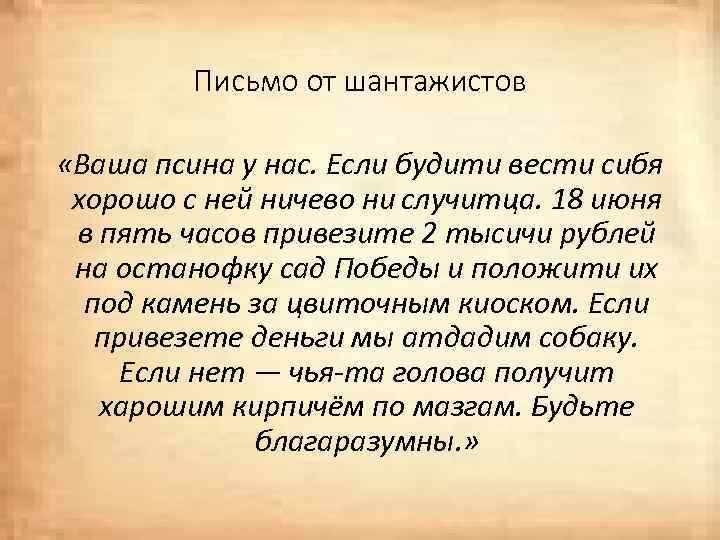 Письмо от шантажистов

«Ваша псина у нас. Если будити вести сибя хорошо с ней ничево ни случитца. 18 июня в пять часов привезите 2 тысичи рублей на останофку сад Победы и положити их под камень за цвиточным киоском. Если привезете деньги мы атдадим собаку. Если нет — чья-та голова получит харошим кирпичём по мазгам. Будьте благаразумны.»